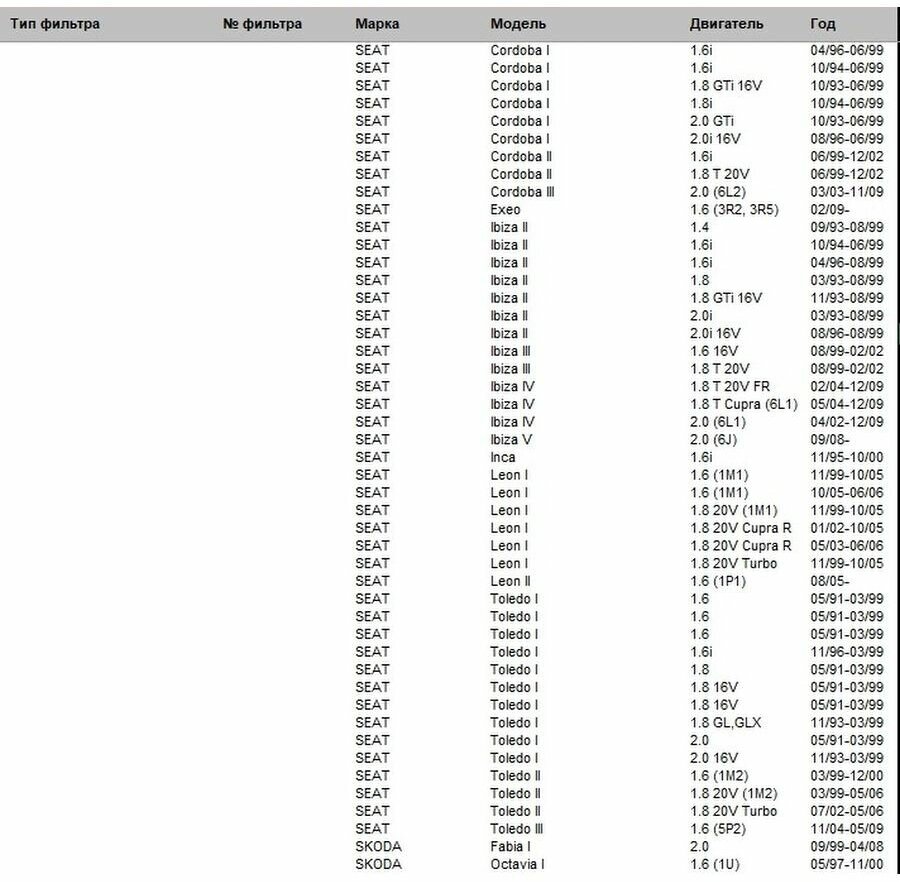 | Тип фильтра | № фильтра | Марка | Модель | Двигатель | Год |
|---|---|---|---|---|---|
| | | SEAT | Cordoba I | 1.6i | 04/96-06/99 |
| | | SEAT | Cordoba I | 1.6i | 10/94-06/99 |
| | | SEAT | Cordoba I | 1.8 GTi 16V | 10/93-06/99 |
| | | SEAT | Cordoba I | 1.8i | 10/94-06/99 |
| | | SEAT | Cordoba I | 2.0 GTi | 10/93-06/99 |
| | | SEAT | Cordoba I | 2.0i 16V | 08/96-06/99 |
| | | SEAT | Cordoba II | 1.6i | 06/99-12/02 |
| | | SEAT | Cordoba II | 1.8 T 20V | 06/99-12/02 |
| | | SEAT | Cordoba III | 2.0 (6L2) | 03/03-11/09 |
| | | SEAT | Exeo | 1.6 (3R2, 3R5) | 02/09- |
| | | SEAT | Ibiza II | 1.4 | 09/93-08/99 |
| | | SEAT | Ibiza II | 1.6i | 10/94-06/99 |
| | | SEAT | Ibiza II | 1.6i | 04/96-08/99 |
| | | SEAT | Ibiza II | 1.8 | 03/93-08/99 |
| | | SEAT | Ibiza II | 1.8 GTi 16V | 11/93-08/99 |
| | | SEAT | Ibiza II | 2.0i | 03/93-08/99 |
| | | SEAT | Ibiza II | 2.0i 16V | 08/96-08/99 |
| | | SEAT | Ibiza III | 1.6 16V | 08/99-02/02 |
| | | SEAT | Ibiza III | 1.8 T 20V | 08/99-02/02 |
| | | SEAT | Ibiza IV | 1.8 T 20V FR | 02/04-12/09 |
| | | SEAT | Ibiza IV | 1.8 T Cupra (6L1) | 05/04-12/09 |
| | | SEAT | Ibiza IV | 2.0 (6L1) | 04/02-12/09 |
| | | SEAT | Ibiza V | 2.0 (6J) | 09/08- |
| | | SEAT | Inca | 1.6i | 11/95-10/00 |
| | | SEAT | Leon I | 1.6 (1M1) | 11/99-10/05 |
| | | SEAT | Leon I | 1.6 (1M1) | 10/05-06/06 |
| | | SEAT | Leon I | 1.8 20V (1M1) | 11/99-10/05 |
| | | SEAT | Leon I | 1.8 20V Cupra R | 01/02-10/05 |
| | | SEAT | Leon I | 1.8 20V Cupra R | 05/03-06/06 |
| | | SEAT | Leon I | 1.8 20V Turbo | 11/99-10/05 |
| | | SEAT | Leon II | 1.6 (1P1) | 08/05- |
| | | SEAT | Toledo I | 1.6 | 05/91-03/99 |
| | | SEAT | Toledo I | 1.6 | 05/91-03/99 |
| | | SEAT | Toledo I | 1.6 | 05/91-03/99 |
| | | SEAT | Toledo I | 1.6i | 11/96-03/99 |
| | | SEAT | Toledo I | 1.8 | 05/91-03/99 |
| | | SEAT | Toledo I | 1.8 16V | 05/91-03/99 |
| | | SEAT | Toledo I | 1.8 16V | 05/91-03/99 |
| | | SEAT | Toledo I | 1.8 GL,GLX | 11/93-03/99 |
| | | SEAT | Toledo I | 2.0 | 05/91-03/99 |
| | | SEAT | Toledo I | 2.0 16V | 11/93-03/99 |
| | | SEAT | Toledo II | 1.6 (1M2) | 03/99-12/00 |
| | | SEAT | Toledo II | 1.8 20V (1M2) | 03/99-05/06 |
| | | SEAT | Toledo II | 1.8 20V Turbo | 07/02-05/06 |
| | | SEAT | Toledo III | 1.6 (5P2) | 11/04-05/09 |
| | | SKODA | Fabia I | 2.0 | 09/99-04/08 |
| | | SKODA | Octavia I | 1.6 (1U) | 05/97-11/00 |